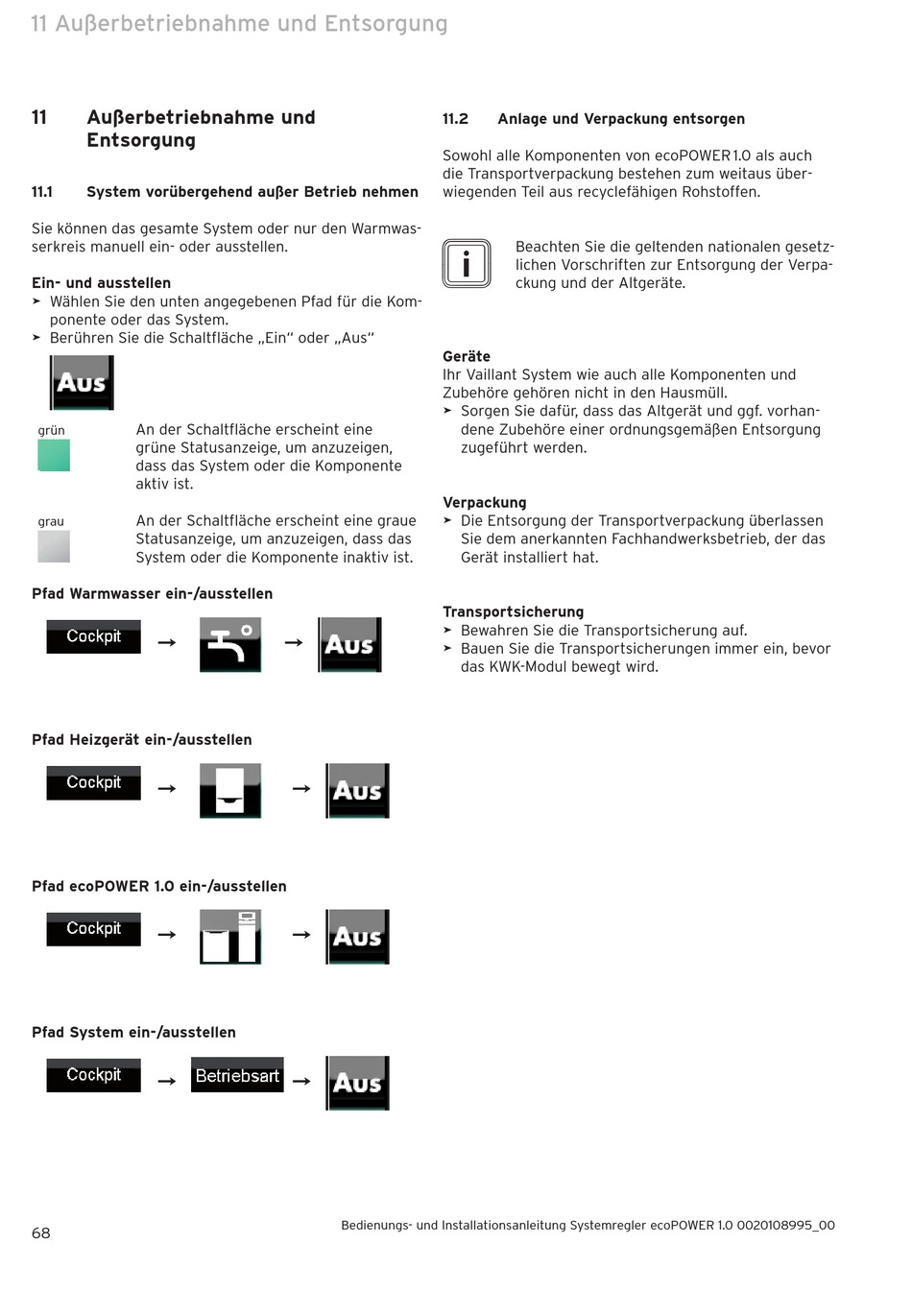 11 Außerbetriebnahme und Entsorgung

11 Außerbetriebnahme und Entsorgung

11.1 System vorübergehend außer Betrieb nehmen

Sie können das gesamte System oder nur den Warmwasserkreis manuell ein- oder ausstellen.

Ein- und ausstellen
➤ Wählen Sie den unten angegebenen Pfad für die Komponente oder das System.
➤ Berühren Sie die Schaltfläche „Ein“ oder „Aus“

Aus

grün
An der Schaltfläche erscheint eine grüne Statusanzeige, um anzuzeigen, dass das System oder die Komponente aktiv ist.

grau
An der Schaltfläche erscheint eine graue Statusanzeige, um anzuzeigen, dass das System oder die Komponente inaktiv ist.

Pfad Warmwasser ein-/ausstellen

Cockpit → → Aus

Pfad Heizgerät ein-/ausstellen

Cockpit → → Aus

Pfad ecoPOWER 1.0 ein-/ausstellen

Cockpit → → Aus

Pfad System ein-/ausstellen

Cockpit → Betriebsart → Aus

11.2 Anlage und Verpackung entsorgen

Sowohl alle Komponenten von ecoPOWER 1.0 als auch die Transportverpackung bestehen zum weitaus überwiegenden Teil aus recyclefähigen Rohstoffen.

i

Beachten Sie die geltenden nationalen gesetzlichen Vorschriften zur Entsorgung der Verpackung und der Altgeräte.

Geräte
Ihr Vaillant System wie auch alle Komponenten und Zubehöre gehören nicht in den Hausmüll.
➤ Sorgen Sie dafür, dass das Altgerät und ggf. vorhandene Zubehöre einer ordnungsgemäßen Entsorgung zugeführt werden.

Verpackung
➤ Die Entsorgung der Transportverpackung überlassen Sie dem anerkannten Fachhandwerksbetrieb, der das Gerät installiert hat.

Transportsicherung
➤ Bewahren Sie die Transportsicherung auf.
➤ Bauen Sie die Transportsicherungen immer ein, bevor das KWK-Modul bewegt wird.

68

Bedienungs- und Installationsanleitung Systemregler ecoPOWER 1.0 0020108995_00